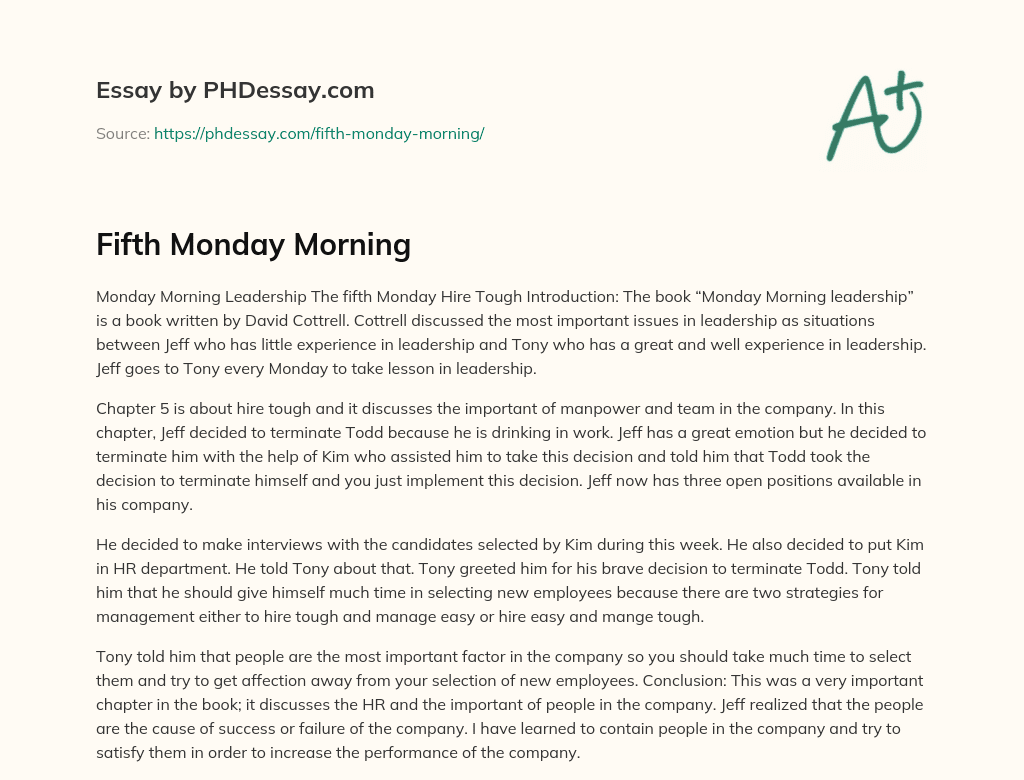 Essay by PHDessay.com

Source: https://phdessay.com/fifth-monday-morning/

A+

Fifth Monday Morning

Monday Morning Leadership The fifth Monday Hire Tough Introduction: The book “Monday Morning leadership” is a book written by David Cottrell. Cottrell discussed the most important issues in leadership as situations between Jeff who has little experience in leadership and Tony who has a great and well experience in leadership. Jeff goes to Tony every Monday to take lesson in leadership.

Chapter 5 is about hire tough and it discusses the important of manpower and team in the company. In this chapter, Jeff decided to terminate Todd because he is drinking in work. Jeff has a great emotion but he decided to terminate him with the help of Kim who assisted him to take this decision and told him that Todd took the decision to terminate himself and you just implement this decision. Jeff now has three open positions available in his company.

He decided to make interviews with the candidates selected by Kim during this week. He also decided to put Kim in HR department. He told Tony about that. Tony greeted him for his brave decision to terminate Todd. Tony told him that he should give himself much time in selecting new employees because there are two strategies for management either to hire tough and manage easy or hire easy and mange tough.

Tony told him that people are the most important factor in the company so you should take much time to select them and try to get affection away from your selection of new employees. Conclusion: This was a very important chapter in the book; it discusses the HR and the important of people in the company. Jeff realized that the people are the cause of success or failure of the company. I have learned to contain people in the company and try to satisfy them in order to increase the performance of the company.